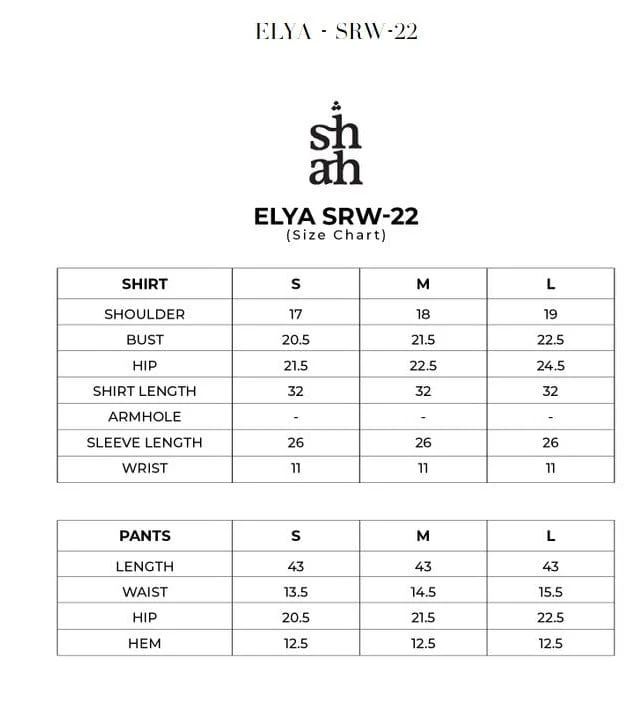 ELYA - SRW-22

shah

ELYA SRW-22
(Size Chart)

| SHIRT | S | M | L |
|---|---|---|---|
| SHOULDER | 17 | 18 | 19 |
| BUST | 20.5 | 21.5 | 22.5 |
| HIP | 21.5 | 22.5 | 24.5 |
| SHIRT LENGTH | 32 | 32 | 32 |
| ARMHOLE | - | - | - |
| SLEEVE LENGTH | 26 | 26 | 26 |
| WRIST | 11 | 11 | 11 |

| PANTS | S | M | L |
|---|---|---|---|
| LENGTH | 43 | 43 | 43 |
| WAIST | 13.5 | 14.5 | 15.5 |
| HIP | 20.5 | 21.5 | 22.5 |
| HEM | 12.5 | 12.5 | 12.5 |